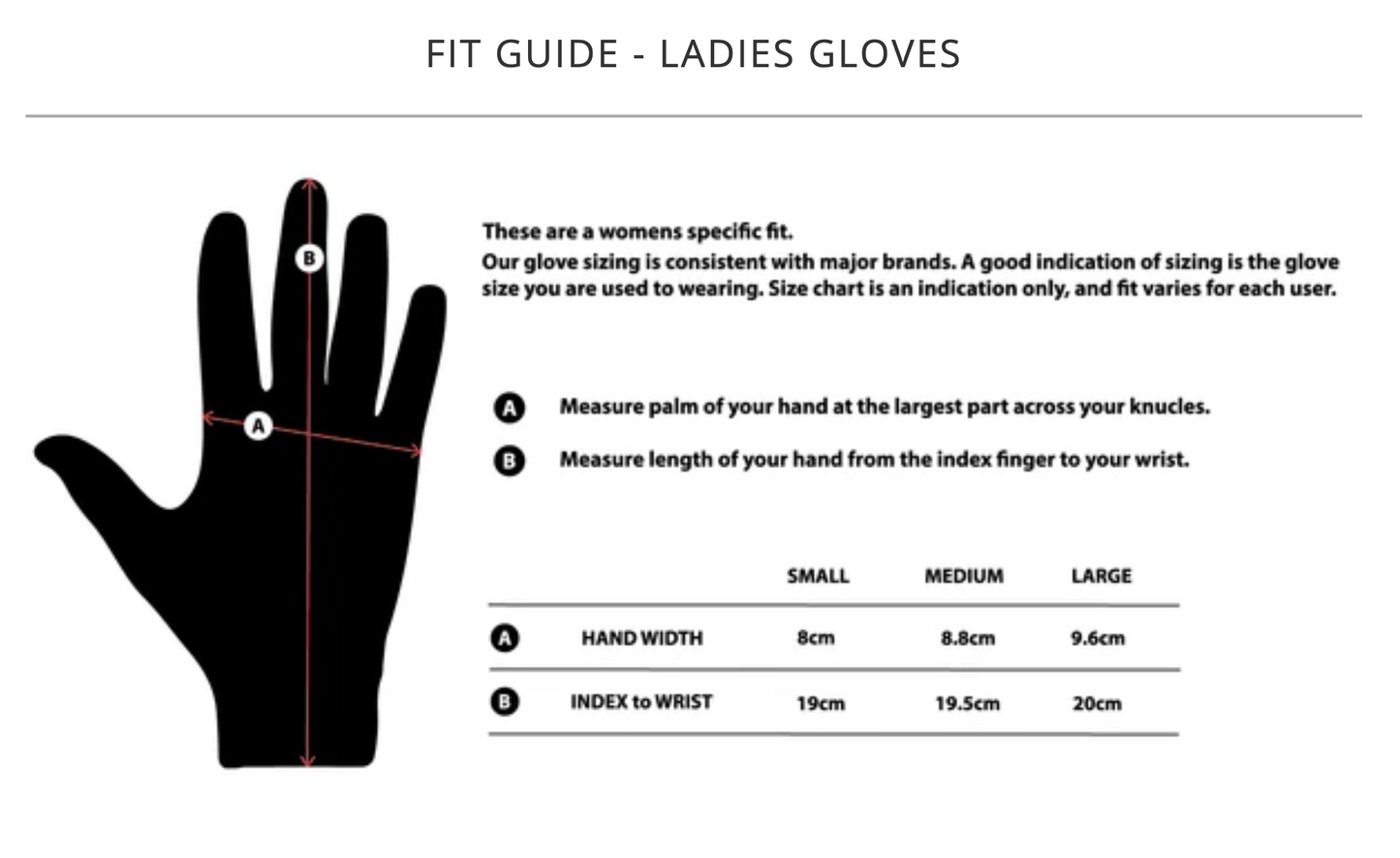 FIT GUIDE - LADIES GLOVES

B

A

These are a womens specific fit.
Our glove sizing is consistent with major brands. A good indication of sizing is the glove size you are used to wearing. Size chart is an indication only, and fit varies for each user.

A Measure palm of your hand at the largest part across your knucles.

B Measure length of your hand from the index finger to your wrist.

| | | SMALL | MEDIUM | LARGE |
|---|---|---|---|---|
| A | HAND WIDTH | 8cm | 8.8cm | 9.6cm |
| B | INDEX to WRIST | 19cm | 19.5cm | 20cm |